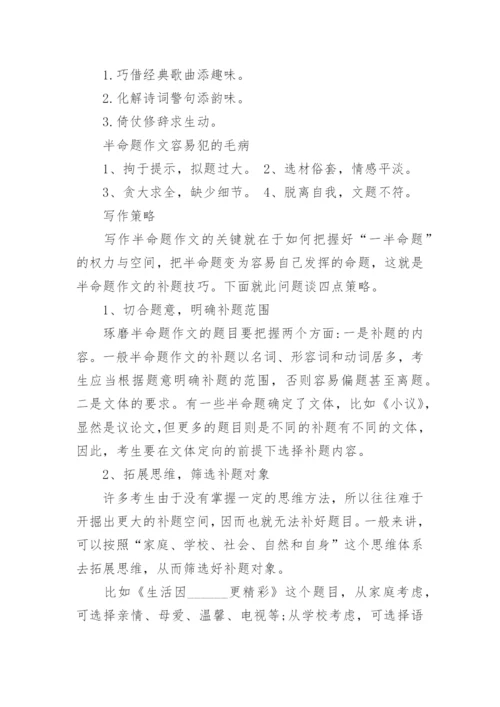 1. 巧借经典歌曲添趣味。

2. 化解诗词警句添韵味。

3. 倚仗修辞求生动。

半命题作文容易犯的毛病

1、拘于提示，拟题过大。 2、选材俗套，情感平淡。

3、贪大求全，缺少细节。 4、脱离自我，文题不符。

写作策略

写作半命题作文的关键就在于如何把握好“一半命题”的权力与空间，把半命题变为容易自己发挥的命题，这就是半命题作文的补题技巧。下面就此问题谈四点策略。

1、切合题意，明确补题范围

琢磨半命题作文的题目要把握两个方面：一是补题的内容。一般半命题作文的补题以名词、形容词和动词居多，考生应当根据题意明确补题的范围，否则容易偏题甚至离题。二是文体的要求。有一些半命题确定了文体，比如《小议》，显然是议论文，但更多的题目则是不同的补题有不同的文体，因此，考生要在文体定向的前提下选择补题内容。

2、拓展思维，筛选补题对象

许多考生由于没有掌握一定的思维方法，所以往往难于开掘出更大的补题空间，因而也就无法补好题目。一般来讲，可以按照“家庭、学校、社会、自然和自身”这个思维体系去拓展思维，从而筛选好补题对象。

比如《生活因______更精彩》这个题目，从家庭考虑，可选择亲情、母爱、温馨、电视等；从学校考虑，可选择语